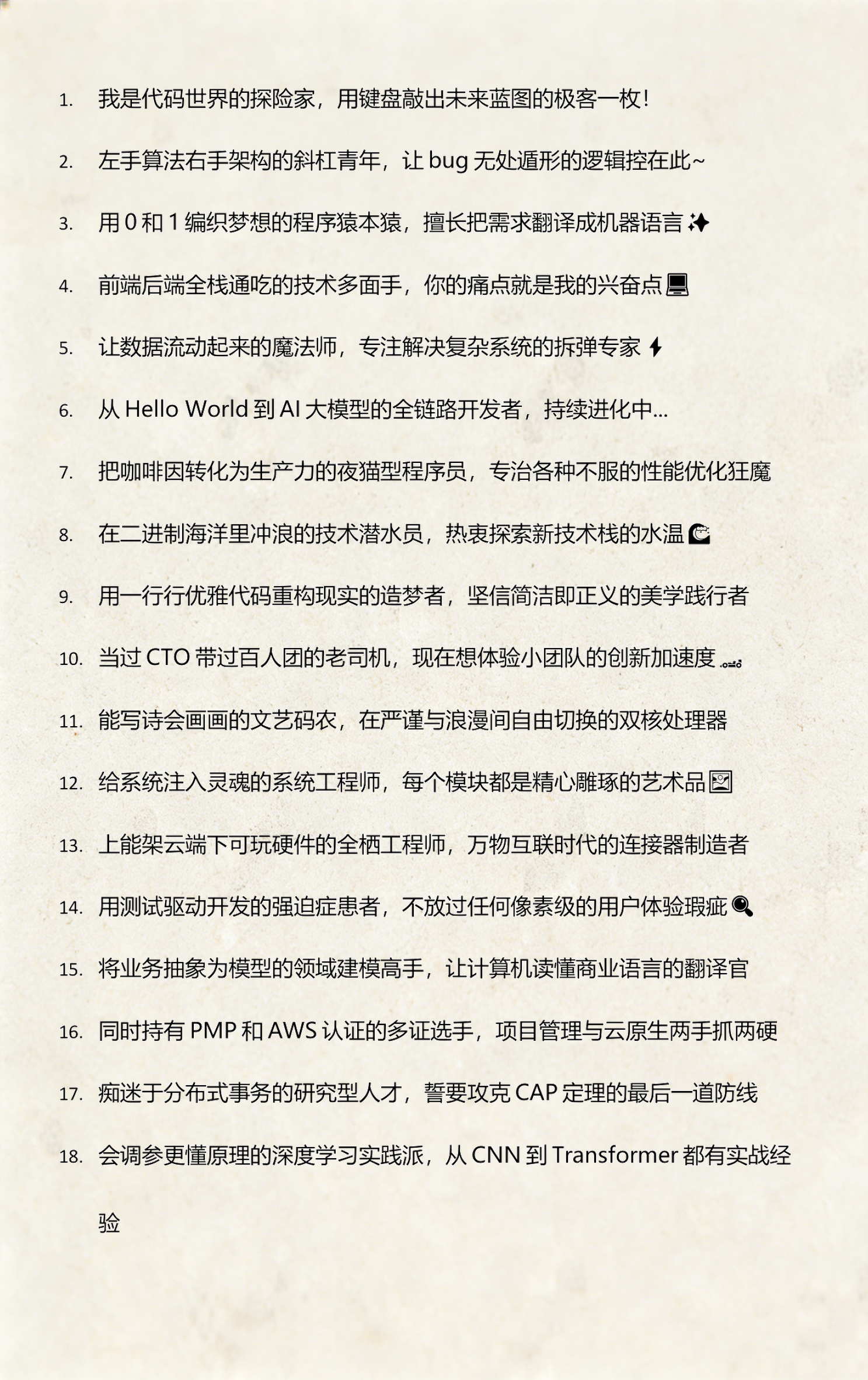 1. 我是代码世界的探险家，用键盘敲出未来蓝图的极客一枚！

2. 左手算法右手架构的斜杠青年，让 bug 无处遁形的逻辑控在此~

3. 用 0 和 1 编织梦想的程序猿本猿，擅长把需求翻译成机器语言✨

4. 前端后端全栈通吃的技术多面手，你的痛点就是我的兴奋点💻

5. 让数据流动起来的魔法师，专注解决复杂系统的拆弹专家⚡

6. 从 Hello World 到 AI 大模型的全链路开发者，持续进化中...

7. 把咖啡因转化为生产力的夜猫型程序员，专治各种不服的性能优化狂魔

8. 在二进制海洋里冲浪的技术潜水员，热衷探索新技术栈的水温🌊

9. 用一行行优雅代码重构现实的造梦者，坚信简洁即正义的美学践行者

10. 当过 CTO 带过百人团的老司机，现在想体验小团队的创新加速度🏎

11. 能写诗会画画的文艺码农，在严谨与浪漫间自由切换的双核处理器

12. 给系统注入灵魂的系统工程师，每个模块都是精心雕琢的艺术品🖼

13. 上能架云端下可玩硬件的全栖工程师，万物互联时代的连接器制造者

14. 用测试驱动开发的强迫症患者，不放过任何像素级的用户体验瑕疵🔍

15. 将业务抽象为模型的领域建模高手，让计算机读懂商业语言的翻译官

16. 同时持有 PMP 和 AWS 认证的多证选手，项目管理与云原生两手抓两硬

17. 痴迷于分布式事务的研究型人才，誓要攻克 CAP 定理的最后一道防线

18. 会调参更懂原理的深度学习实践派，从 CNN 到 Transformer 都有实战经验